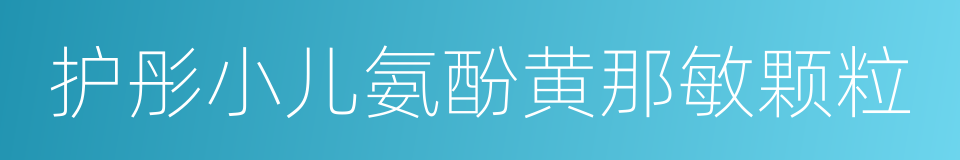 护彤小儿氨酚黄那敏颗粒